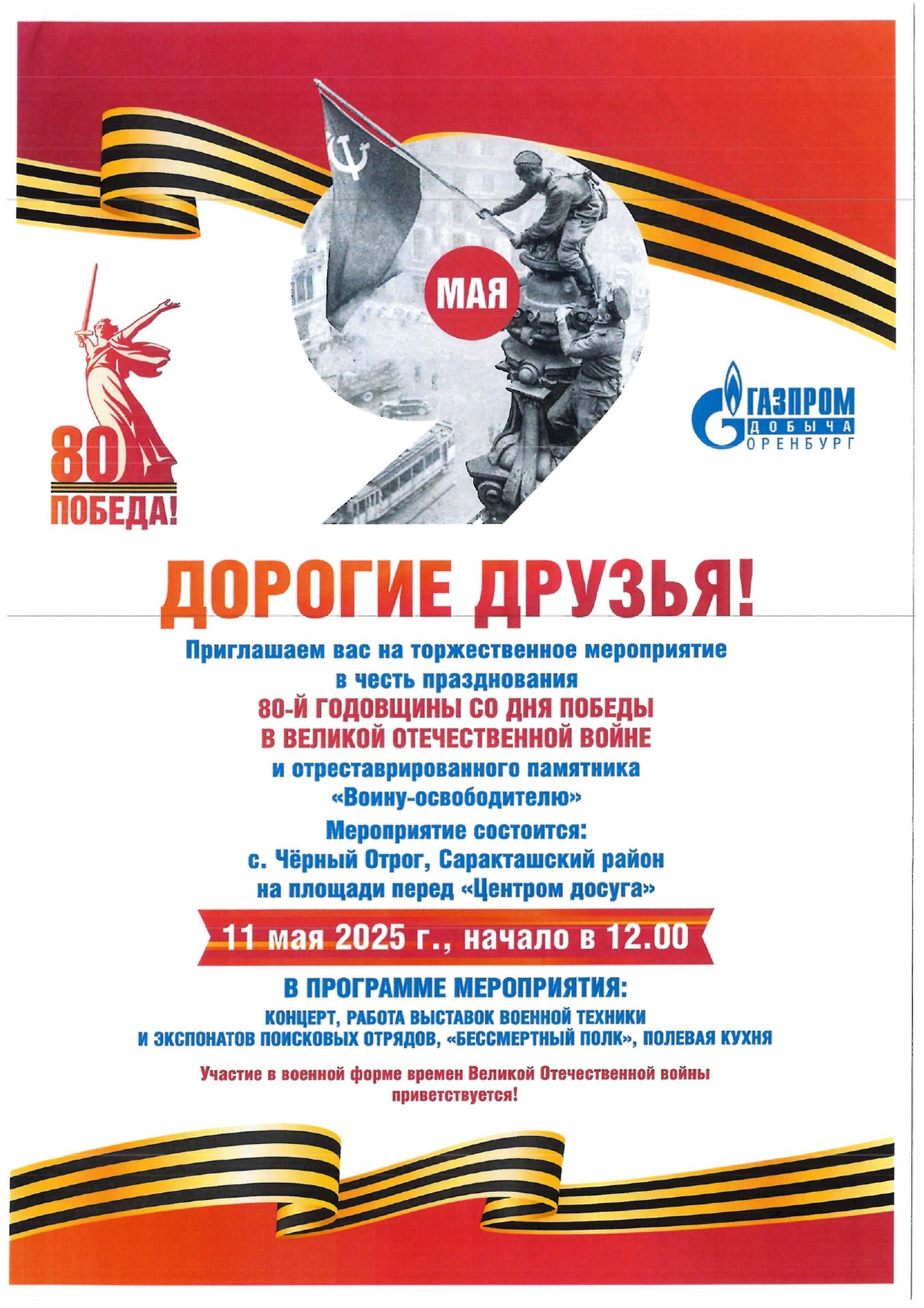 МАЯ

80
ПОБЕДА!

ГАЗПРОМ
ДОБЫЧА
ОРЕНБУРГ

ДОРОГИЕ ДРУЗЬЯ!

Приглашаем вас на торжественное мероприятие в честь празднования 80-Й ГОДОВЩИНЫ СО ДНЯ ПОБЕДЫ В ВЕЛИКОЙ ОТЕЧЕСТВЕННОЙ ВОЙНЕ и отреставрированного памятника «Воину-освободителю»

Мероприятие состоится:
с. Чёрный Отрог, Саракташский район на площади перед «Центром досуга»

11 мая 2025 г., начало в 12.00

В ПРОГРАММЕ МЕРОПРИЯТИЯ:
КОНЦЕРТ, РАБОТА ВЫСТАВОК ВОЕННОЙ ТЕХНИКИ И ЭКСПОНАТОВ ПОИСКОВЫХ ОТРЯДОВ, «БЕССМЕРТНЫЙ ПОЛК», ПОЛЕВАЯ КУХНЯ

Участие в военной форме времен Великой Отечественной войны приветствуется!